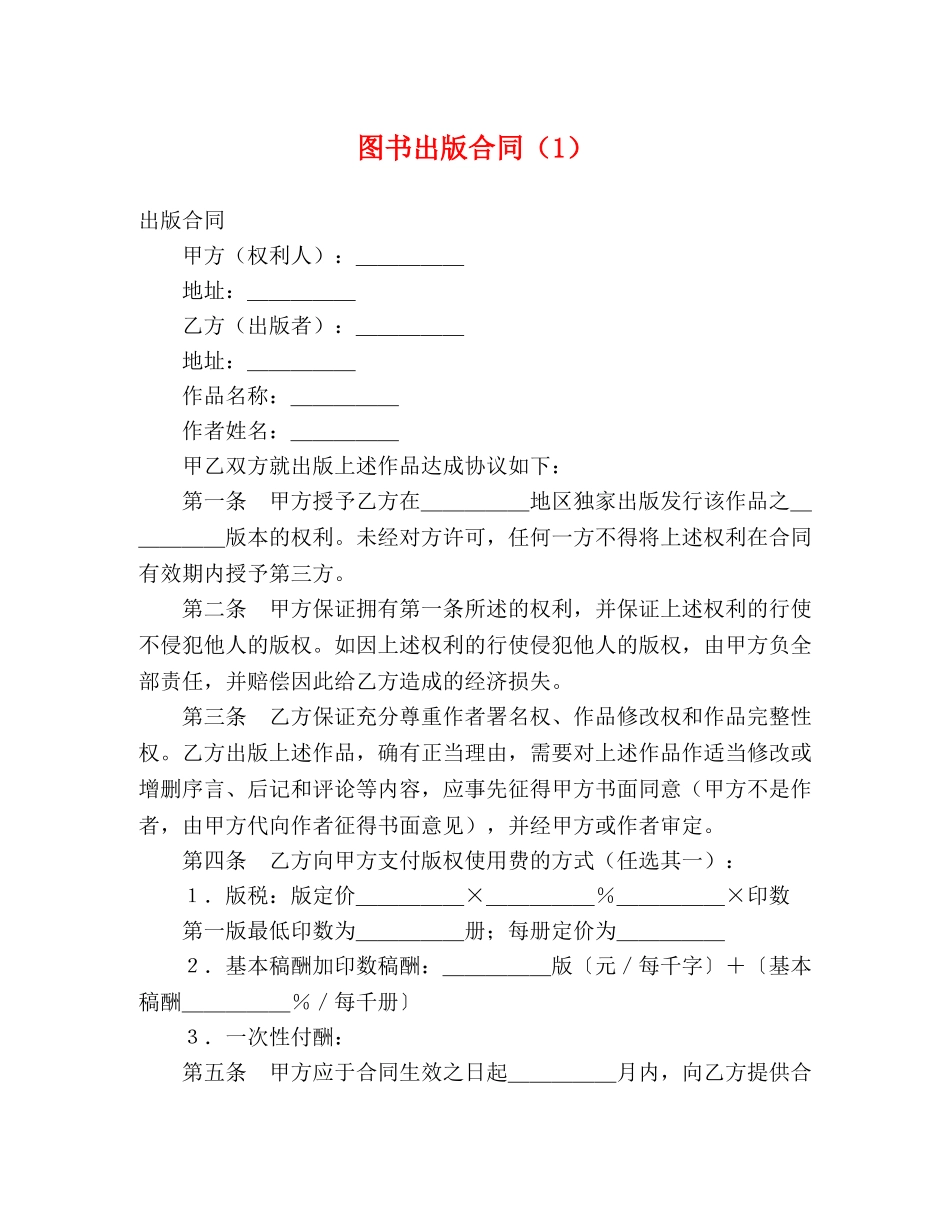 图书出版合同（1）

出版合同

甲方（权利人）：__________

地址：__________

乙方（出版者）：__________

地址：__________

作品名称：__________

作者姓名：__________

甲乙双方就出版上述作品达成协议如下：

第一条　甲方授予乙方在__________地区独家出版发行该作品之__________版本的权利。未经对方许可，任何一方不得将上述权利在合同有效期内授予第三方。

第二条　甲方保证拥有第一条所述的权利，并保证上述权利的行使不侵犯他人的版权。如因上述权利的行使侵犯他人的版权，由甲方负全部责任，并赔偿因此给乙方造成的经济损失。

第三条　乙方保证充分尊重作者署名权、作品修改权和作品完整性权。乙方出版上述作品，确有正当理由，需要对上述作品作适当修改或增删序言、后记和评论等内容，应事先征得甲方书面同意（甲方不是作者，由甲方代向作者征得书面意见），并经甲方或作者审定。

第四条　乙方向甲方支付版权使用费的方式（任选其一）：

１．版税：版定价__________×__________％__________×印数

第一版最低印数为__________册；每册定价为__________

２．基本稿酬加印数稿酬：__________版〔元／每千字〕＋〔基本稿酬__________％／每千册〕

３．一次性付酬：

第五条　甲方应于合同生效之日起__________月内，向乙方提供合